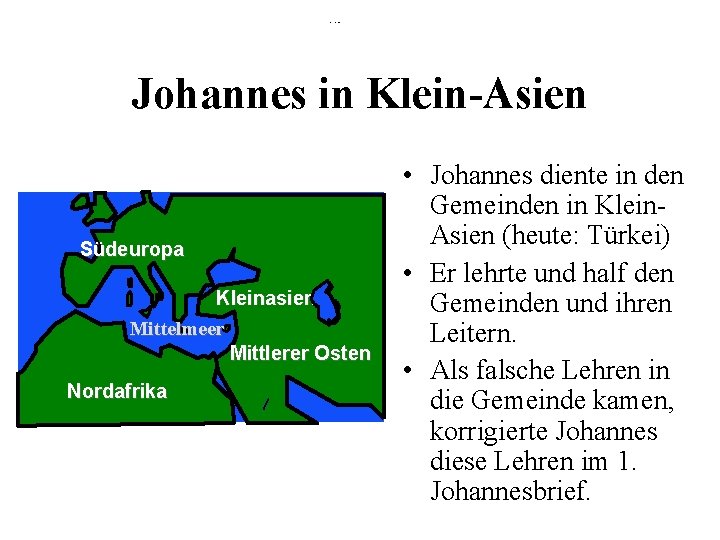 Johannes in Klein-Asien

Südeuropa

Kleinasien

Mittelmeer

Mittlerer Osten

Nordafrika

• Johannes diente in den Gemeinden in Klein-Asien (heute: Türkei)
• Er lehrte und half den Gemeinden und ihren Leitern.
• Als falsche Lehren in die Gemeinde kamen, korrigierte Johannes diese Lehren im 1. Johannesbrief.